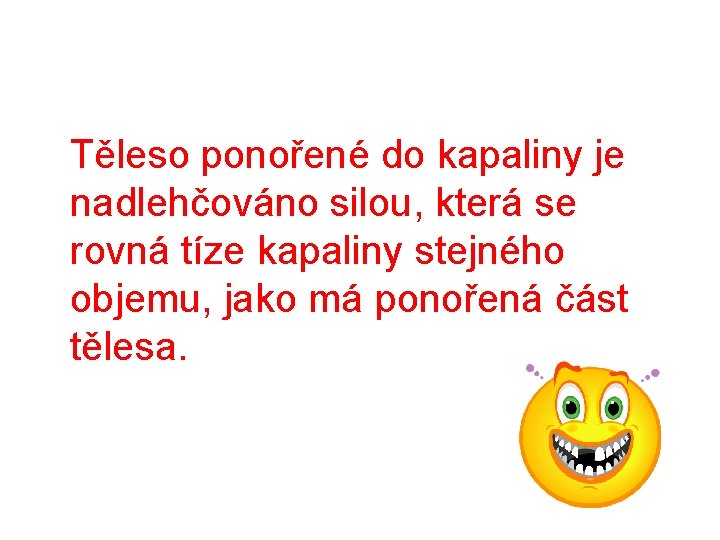 Těleso ponořené do kapaliny je nadlehčováno silou, která se rovná tíze kapaliny stejného objemu, jako má ponořená část tělesa.